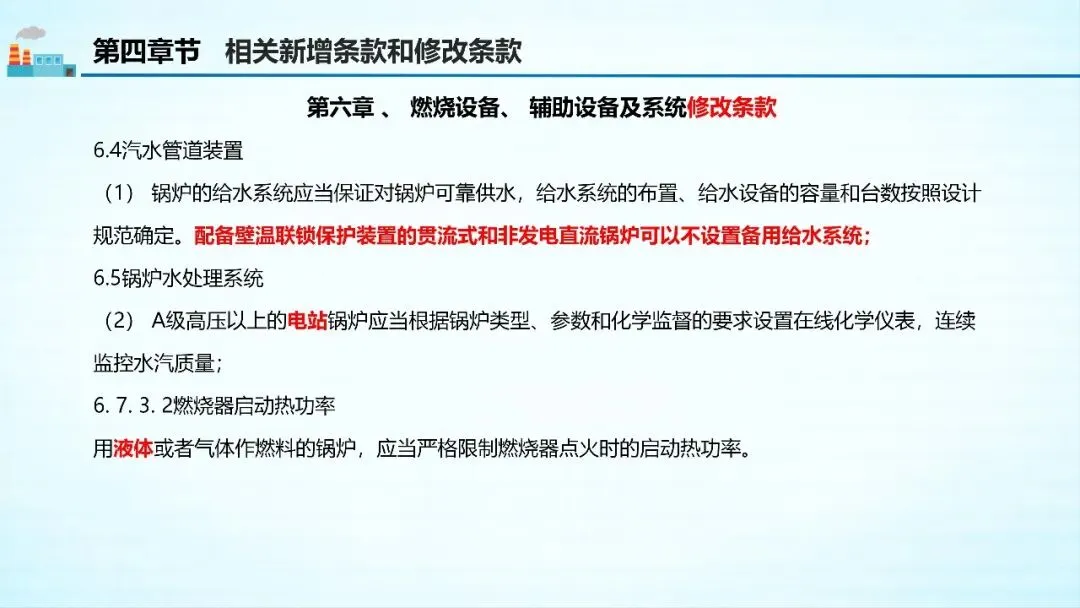 第四章节　相关新增条款和修改条款

第六章 、 燃烧设备、 辅助设备及系统修改条款

6.4汽水管道装置

（1） 锅炉的给水系统应当保证对锅炉可靠供水，给水系统的布置、给水设备的容量和台数按照设计规范确定。配备壁温联锁保护装置的贯流式和非发电直流锅炉可以不设置备用给水系统；

6.5锅炉水处理系统

（2） A级高压以上的电站锅炉应当根据锅炉类型、参数和化学监督的要求设置在线化学仪表，连续监控水汽质量；

6. 7. 3. 2燃烧器启动热功率

用液体或者气体作燃料的锅炉，应当严格限制燃烧器点火时的启动热功率。